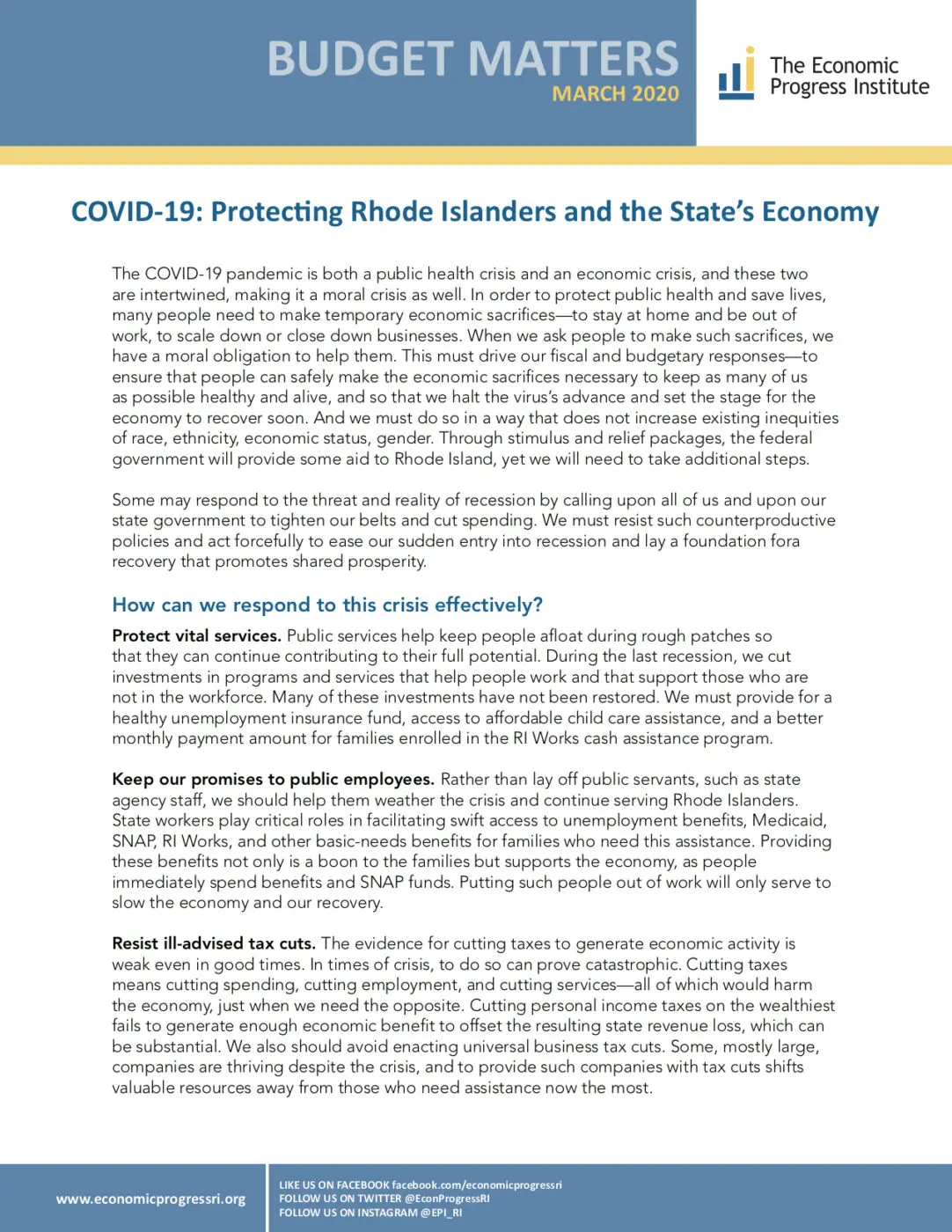 BUDGET MATTERS
MARCH 2020

The Economic Progress Institute

COVID-19: Protecting Rhode Islanders and the State's Economy

The COVID-19 pandemic is both a public health crisis and an economic crisis, and these two are intertwined, making it a moral crisis as well. In order to protect public health and save lives, many people need to make temporary economic sacrifices—to stay at home and be out of work, to scale down or close down businesses. When we ask people to make such sacrifices, we have a moral obligation to help them. This must drive our fiscal and budgetary responses—to ensure that people can safely make the economic sacrifices necessary to keep as many of us as possible healthy and alive, and so that we halt the virus's advance and set the stage for the economy to recover soon. And we must do so in a way that does not increase existing inequities of race, ethnicity, economic status, gender. Through stimulus and relief packages, the federal government will provide some aid to Rhode Island, yet we will need to take additional steps.

Some may respond to the threat and reality of recession by calling upon all of us and upon our state government to tighten our belts and cut spending. We must resist such counterproductive policies and act forcefully to ease our sudden entry into recession and lay a foundation fora recovery that promotes shared prosperity.

How can we respond to this crisis effectively?

Protect vital services. Public services help keep people afloat during rough patches so that they can continue contributing to their full potential. During the last recession, we cut investments in programs and services that help people work and that support those who are not in the workforce. Many of these investments have not been restored. We must provide for a healthy unemployment insurance fund, access to affordable child care assistance, and a better monthly payment amount for families enrolled in the RI Works cash assistance program.

Keep our promises to public employees. Rather than lay off public servants, such as state agency staff, we should help them weather the crisis and continue serving Rhode Islanders. State workers play critical roles in facilitating swift access to unemployment benefits, Medicaid, SNAP, RI Works, and other basic-needs benefits for families who need this assistance. Providing these benefits not only is a boon to the families but supports the economy, as people immediately spend benefits and SNAP funds. Putting such people out of work will only serve to slow the economy and our recovery.

Resist ill-advised tax cuts. The evidence for cutting taxes to generate economic activity is weak even in good times. In times of crisis, to do so can prove catastrophic. Cutting taxes means cutting spending, cutting employment, and cutting services—all of which would harm the economy, just when we need the opposite. Cutting personal income taxes on the wealthiest fails to generate enough economic benefit to offset the resulting state revenue loss, which can be substantial. We also should avoid enacting universal business tax cuts. Some, mostly large, companies are thriving despite the crisis, and to provide such companies with tax cuts shifts valuable resources away from those who need assistance now the most.

www.economicprogressri.org

LIKE US ON FACEBOOK facebook.com/economicprogressri
FOLLOW US ON TWITTER @EconProgressRI
FOLLOW US ON INSTAGRAM @EPI_RI